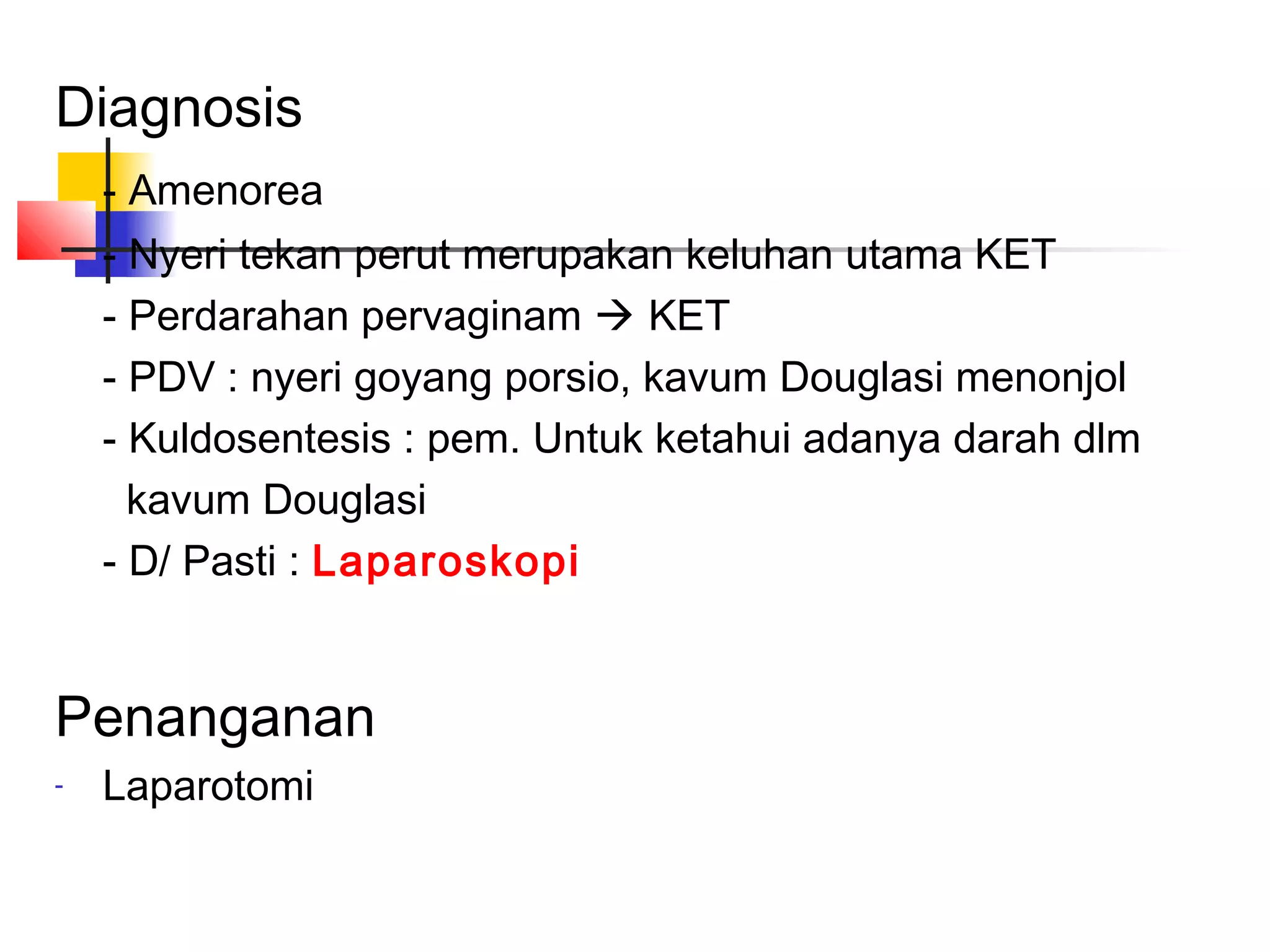 Diagnosis

- Amenorea
- Nyeri tekan perut merupakan keluhan utama KET
- Perdarahan pervaginam → KET
- PDV : nyeri goyang porsio, kavum Douglasi menonjol
- Kuldosentesis : pem. Untuk ketahui adanya darah dlm kavum Douglasi
- D/ Pasti : Laparoskopi

Penanganan

- Laparotomi